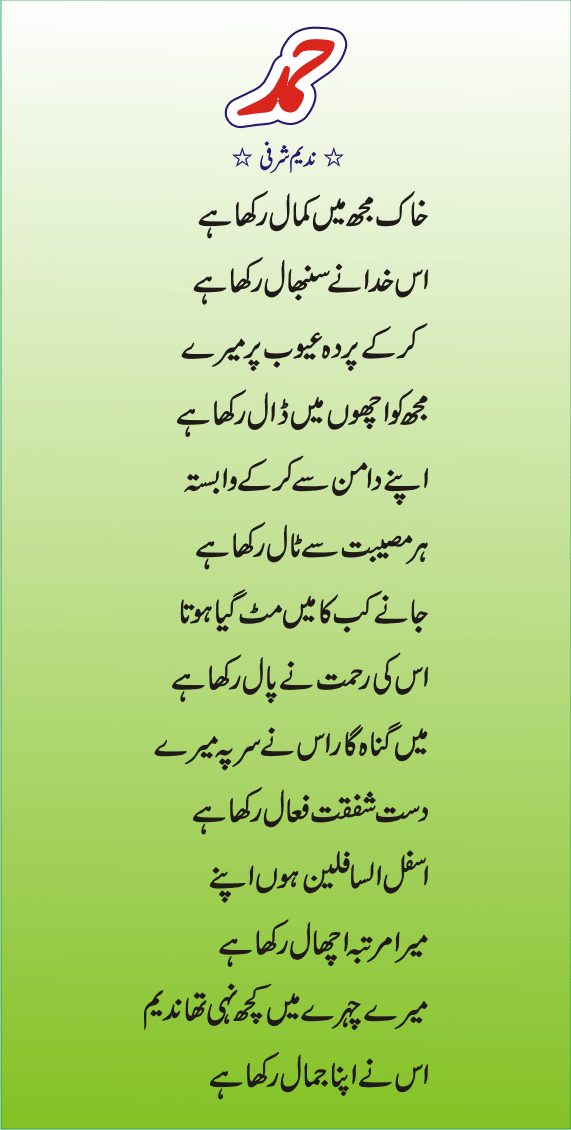 حمد

☆ ندیم شرفی ☆

خاک مجھ میں کمال رکھا ہے
اس خدا نے سنبھال رکھا ہے

کر کے پردہ عیوب پر میرے
مجھ کو اچھوں میں ڈال رکھا ہے

اپنے دامن سے کر کے وابستہ
ہر مصیبت سے ٹال رکھا ہے

جانے کب کا میں مٹ گیا ہوتا
اس کی رحمت نے پال رکھا ہے

میں گناہ گار اس نے سر پہ میرے
دست شفقت فعال رکھا ہے

اسفل السافلین ہوں اپنے
میرا مرتبہ اچھال رکھا ہے

میرے چہرے میں کچھ نہی تھا ندیم
اس نے اپنا جمال رکھا ہے